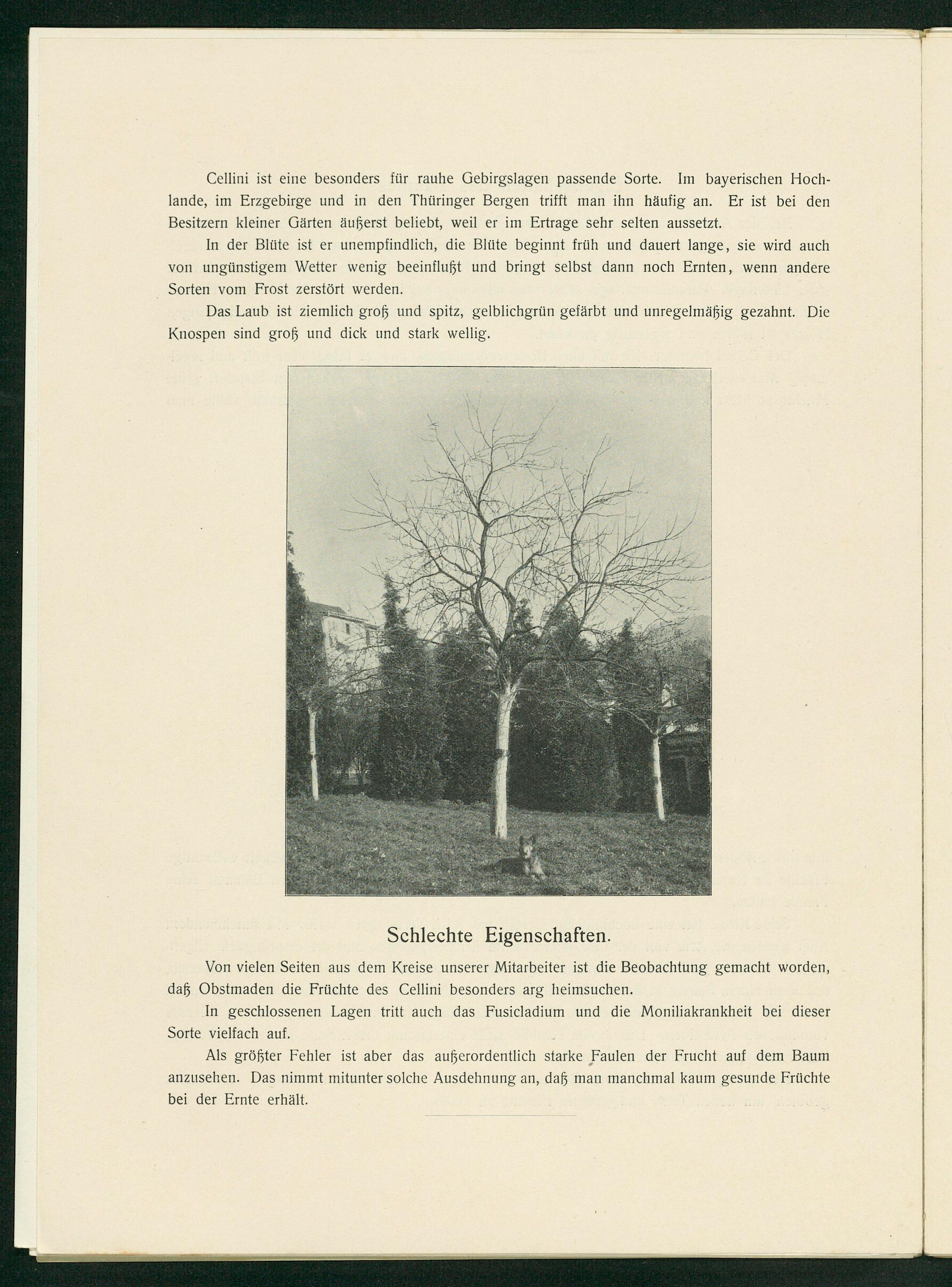 Cellini ist eine besonders für rauhe Gebirgslagen passende Sorte. Im bayerischen Hochlande, im Erzgebirge und in den Thüringer Bergen trifft man ihn häufig an. Er ist bei den Besitzern kleiner Gärten äußerst beliebt, weil er im Ertrage sehr selten aussetzt.

In der Blüte ist er unempfindlich, die Blüte beginnt früh und dauert lange, sie wird auch von ungünstigem Wetter wenig beeinflußt und bringt selbst dann noch Ernten, wenn andere Sorten vom Frost zerstört werden.

Das Laub ist ziemlich groß und spitz, gelblichgrün gefärbt und unregelmäßig gezahnt. Die Knospen sind groß und dick und stark wellig.

Schlechte Eigenschaften.

Von vielen Seiten aus dem Kreise unserer Mitarbeiter ist die Beobachtung gemacht worden, daß Obstmaden die Früchte des Cellini besonders arg heimsuchen.

In geschlossenen Lagen tritt auch das Fusicladium und die Moniliakrankheit bei dieser Sorte vielfach auf.

Als größter Fehler ist aber das außerordentlich starke Faulen der Frucht auf dem Baum anzusehen. Das nimmt mitunter solche Ausdehnung an, daß man manchmal kaum gesunde Früchte bei der Ernte erhält.